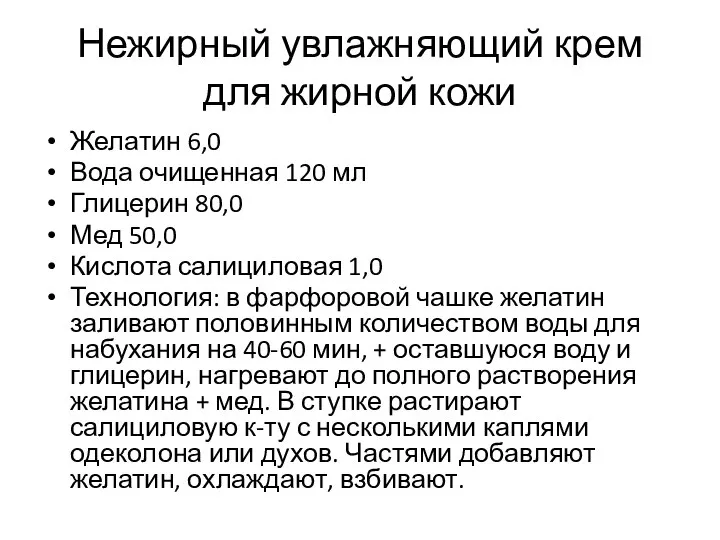 Нежирный увлажняющий крем для жирной кожи

• Желатин 6,0
• Вода очищенная 120 мл
• Глицерин 80,0
• Мед 50,0
• Кислота салициловая 1,0
• Технология: в фарфоровой чашке желатин заливают половинным количеством воды для набухания на 40-60 мин, + оставшуюся воду и глицерин, нагревают до полного растворения желатина + мед. В ступке растирают салициловую к-ту с несколькими каплями одеколона или духов. Частями добавляют желатин, охлаждают, взбивают.